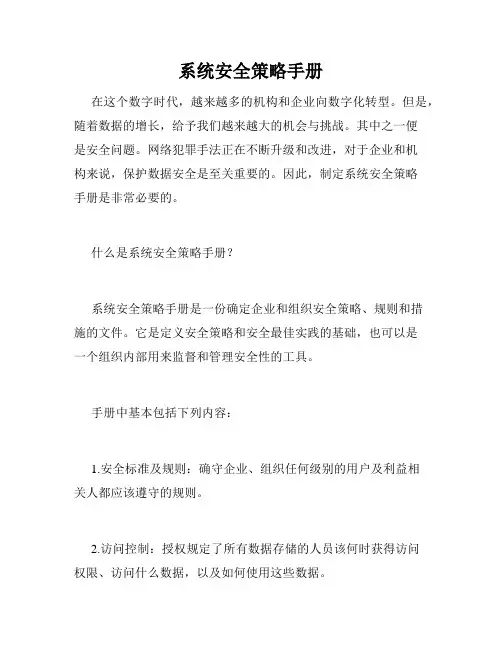 系统安全策略手册

在这个数字时代，越来越多的机构和企业向数字化转型。但是，随着数据的增长，给予我们越来越大的机会与挑战。其中之一便是安全问题。网络犯罪手法正在不断升级和改进，对于企业和机构来说，保护数据安全是至关重要的。因此，制定系统安全策略手册是非常必要的。

什么是系统安全策略手册？

系统安全策略手册是一份确定企业和组织安全策略、规则和措施的文件。它是定义安全策略和安全最佳实践的基础，也可以是一个组织内部用来监督和管理安全性的工具。

手册中基本包括下列内容：

1.安全标准及规则：确守企业、组织任何级别的用户及利益相关人都应该遵守的规则。

2.访问控制：授权规定了所有数据存储的人员该何时获得访问权限、访问什么数据，以及如何使用这些数据。